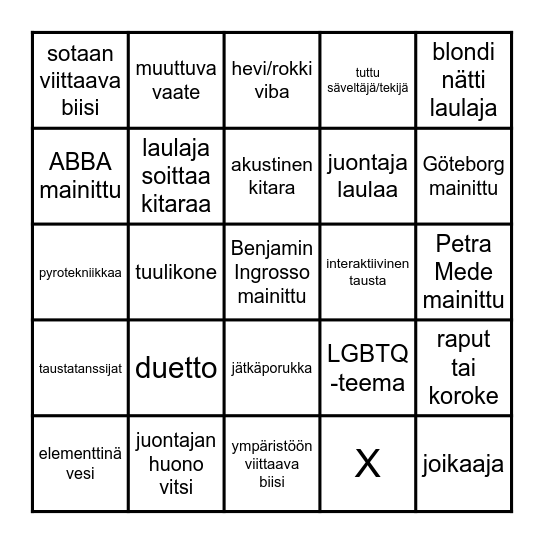 | sotaan viittaava biisi | muuttuva vaate | hevi/rokki viba | tuttu säveltäjä/tekijä | blondi nätti laulaja |
|---|---|---|---|---|
| ABBA mainittu | laulaja soittaa kitaraa | akustinen kitara | juontaja laulaa | Göteborg mainittu |
| pyrotekniikkaa | tuulikone | Benjamin Ingrosso mainittu | interaktiivinen tausta | Petra Mede mainittu |
| taustatanssijat | duetto | jätkäporukka | LGBTQ -teema | raput tai koroke |
| elementtinä vesi | juontajan huono vitsi | ympäristöön viittaava biisi | X | joikaaja |